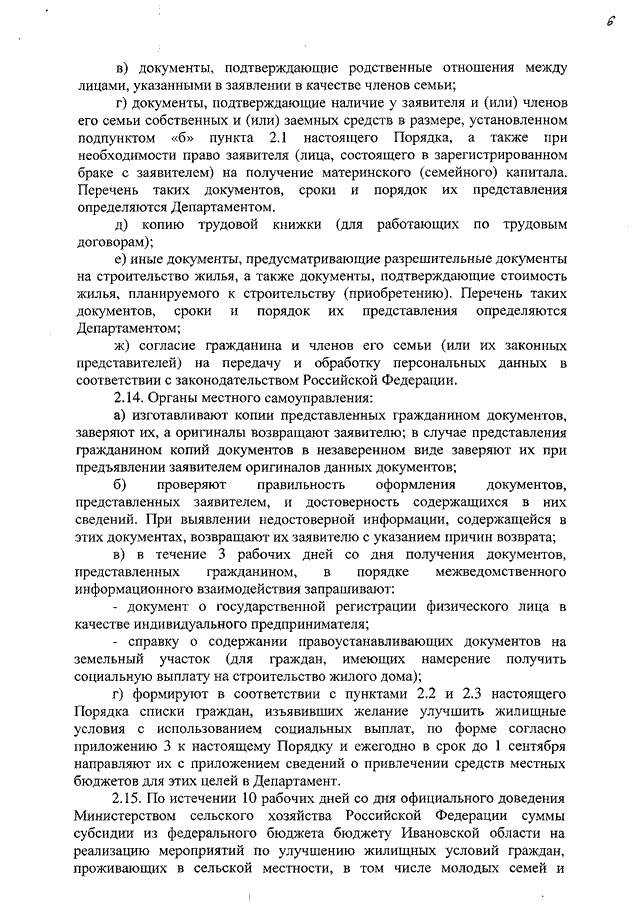 6

в) документы, подтверждающие родственные отношения между лицами, указанными в заявлении в качестве членов семьи;

г) документы, подтверждающие наличие у заявителя и (или) членов его семьи собственных и (или) заемных средств в размере, установленном подпунктом «б» пункта 2.1 настоящего Порядка, а также при необходимости право заявителя (лица, состоящего в зарегистрированном браке с заявителем) на получение материнского (семейного) капитала. Перечень таких документов, сроки и порядок их представления определяются Департаментом.

д) копию трудовой книжки (для работающих по трудовым договорам);

е) иные документы, предусматривающие разрешительные документы на строительство жилья, а также документы, подтверждающие стоимость жилья, планируемого к строительству (приобретению). Перечень таких документов, сроки и порядок их представления определяются Департаментом;

ж) согласие гражданина и членов его семьи (или их законных представителей) на передачу и обработку персональных данных в соответствии с законодательством Российской Федерации.

2.14. Органы местного самоуправления:

а) изготавливают копии представленных гражданином документов, заверяют их, а оригиналы возвращают заявителю; в случае представления гражданином копий документов в незаверенном виде заверяют их при предъявлении заявителем оригиналов данных документов;

б) проверяют правильность оформления документов, представленных заявителем, и достоверность содержащихся в них сведений. При выявлении недостоверной информации, содержащейся в этих документах, возвращают их заявителю с указанием причин возврата;

в) в течение 3 рабочих дней со дня получения документов, представленных гражданином, в порядке межведомственного информационного взаимодействия запрашивают:

- документ о государственной регистрации физического лица в качестве индивидуального предпринимателя;

- справку о содержании правоустанавливающих документов на земельный участок (для граждан, имеющих намерение получить социальную выплату на строительство жилого дома);

г) формируют в соответствии с пунктами 2.2 и 2.3 настоящего Порядка списки граждан, изъявивших желание улучшить жилищные условия с использованием социальных выплат, по форме согласно приложению 3 к настоящему Порядку и ежегодно в срок до 1 сентября направляют их с приложением сведений о привлечении средств местных бюджетов для этих целей в Департамент.

2.15. По истечении 10 рабочих дней со дня официального доведения Министерством сельского хозяйства Российской Федерации суммы субсидии из федерального бюджета бюджету Ивановской области на реализацию мероприятий по улучшению жилищных условий граждан, проживающих в сельской местности, в том числе молодых семей и